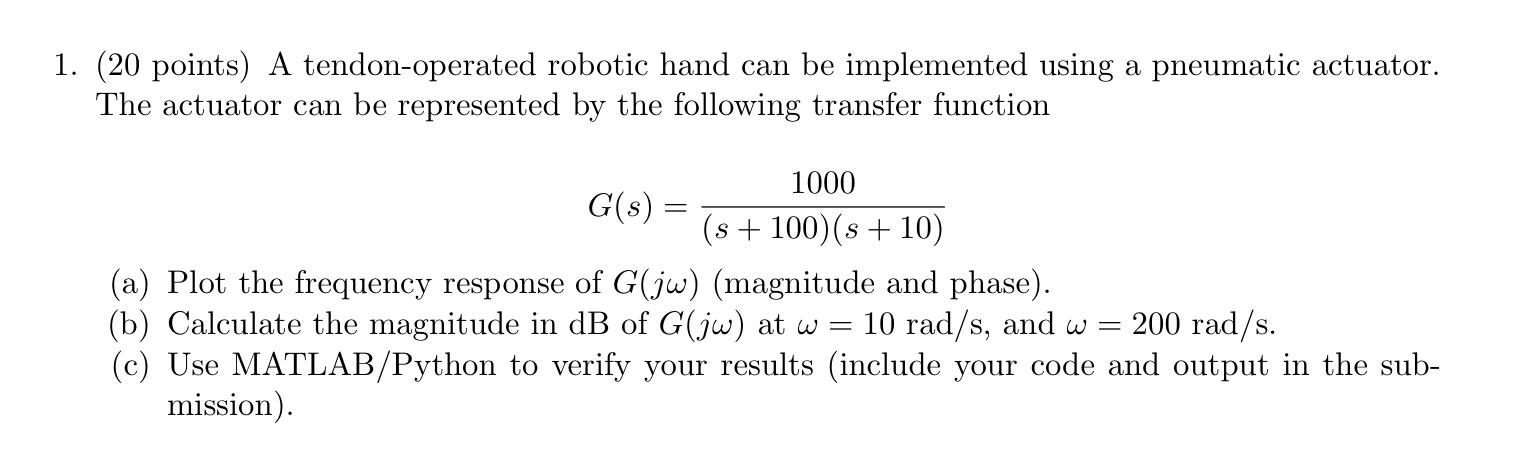 1. (20 points) A tendon-operated robotic hand can be implemented using a pneumatic actuator. The actuator can be represented by the following transfer function

$G(s) = \frac{1000}{(s+100)(s+10)}$

(a) Plot the frequency response of $G(j\omega)$ (magnitude and phase).
(b) Calculate the magnitude in dB of $G(j\omega)$ at $\omega = 10$ rad/s, and $\omega = 200$ rad/s.
(c) Use MATLAB/Python to verify your results (include your code and output in the submission).